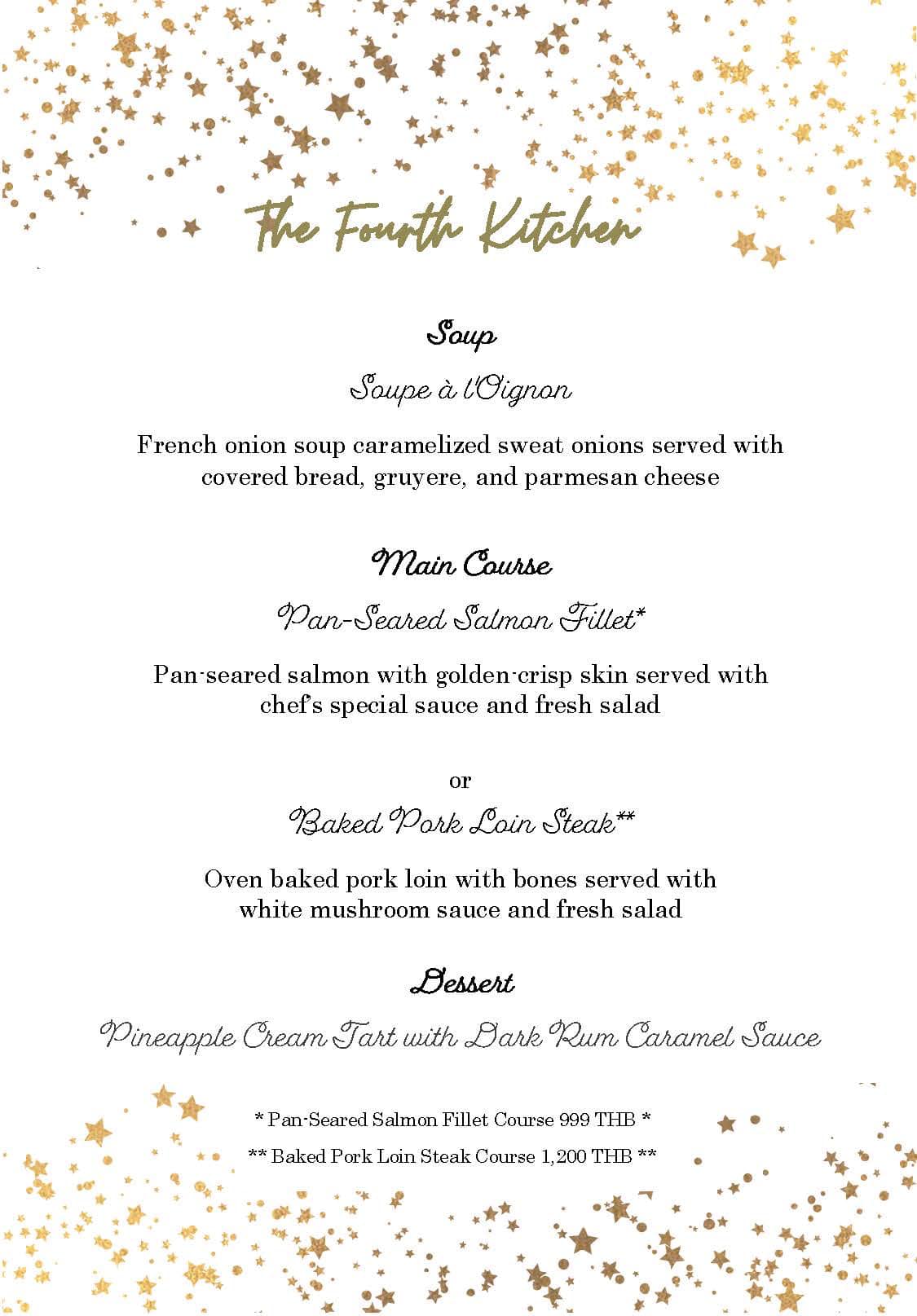 The Fourth Kitchen

Soup

Soupe à l'Oignon

French onion soup caramelized sweat onions served with covered bread, gruyere, and parmesan cheese

Main Course

Pan-Seared Salmon Fillet*

Pan-seared salmon with golden-crisp skin served with chef's special sauce and fresh salad

or

Baked Pork Loin Steak**

Oven baked pork loin with bones served with white mushroom sauce and fresh salad

Dessert

Pineapple Cream Tart with Dark Rum Caramel Sauce

* Pan-Seared Salmon Fillet Course 999 THB *

** Baked Pork Loin Steak Course 1,200 THB **